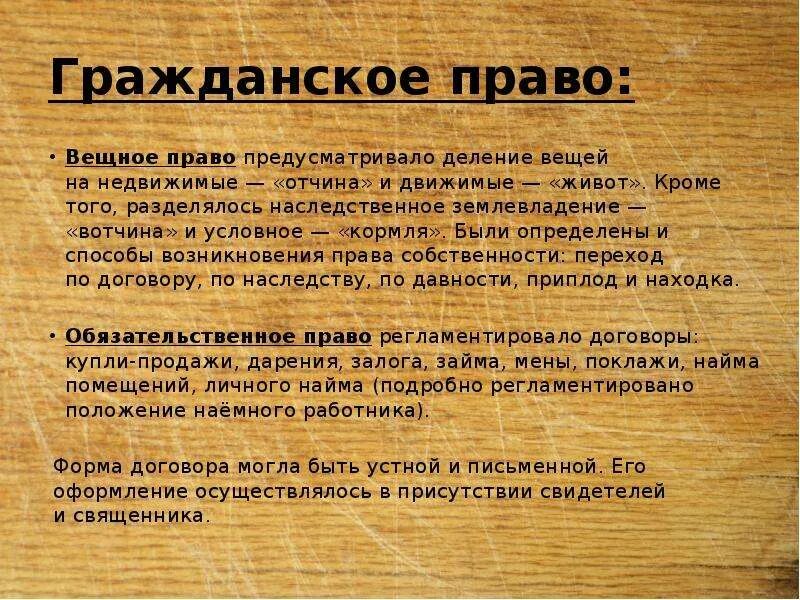 Гражданское право:

• Вещное право предусматривало деление вещей на недвижимые — «отчина» и движимые — «живот». Кроме того, разделялось наследственное землевладение — «вотчина» и условное — «кормля». Были определены и способы возникновения права собственности: переход по договору, по наследству, по давности, приплод и находка.

• Обязательственное право регламентировало договоры: купли-продажи, дарения, залога, займа, мены, поклажи, найма помещений, личного найма (подробно регламентировано положение наёмного работника).

Форма договора могла быть устной и письменной. Его оформление осуществлялось в присутствии свидетелей и священника.